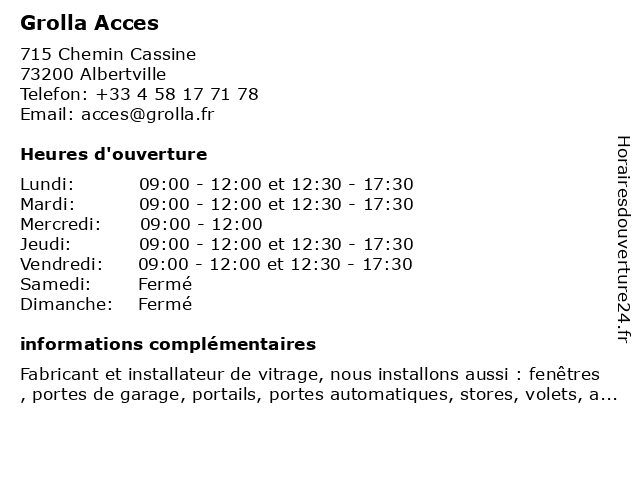 Grolla Acces

715 Chemin Cassine
73200 Albertville
Telefon: +33 4 58 17 71 78
Email: acces@grolla.fr

Heures d'ouverture

| | |
|---|---|
| Lundi: | 09:00 - 12:00 et 12:30 - 17:30 |
| Mardi: | 09:00 - 12:00 et 12:30 - 17:30 |
| Mercredi: | 09:00 - 12:00 |
| Jeudi: | 09:00 - 12:00 et 12:30 - 17:30 |
| Vendredi: | 09:00 - 12:00 et 12:30 - 17:30 |
| Samedi: | Fermé |
| Dimanche: | Fermé |

informations complémentaires

Fabricant et installateur de vitrage, nous installons aussi : fenêtres , portes de garage, portails, portes automatiques, stores, volets, a...

Horairesdouverture24.fr